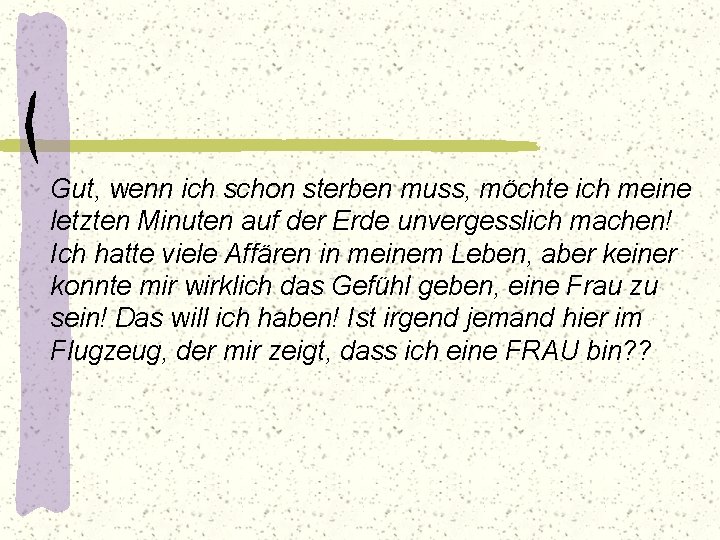 Gut, wenn ich schon sterben muss, möchte ich meine letzten Minuten auf der Erde unvergesslich machen! Ich hatte viele Affären in meinem Leben, aber keiner konnte mir wirklich das Gefühl geben, eine Frau zu sein! Das will ich haben! Ist irgend jemand hier im Flugzeug, der mir zeigt, dass ich eine FRAU bin??